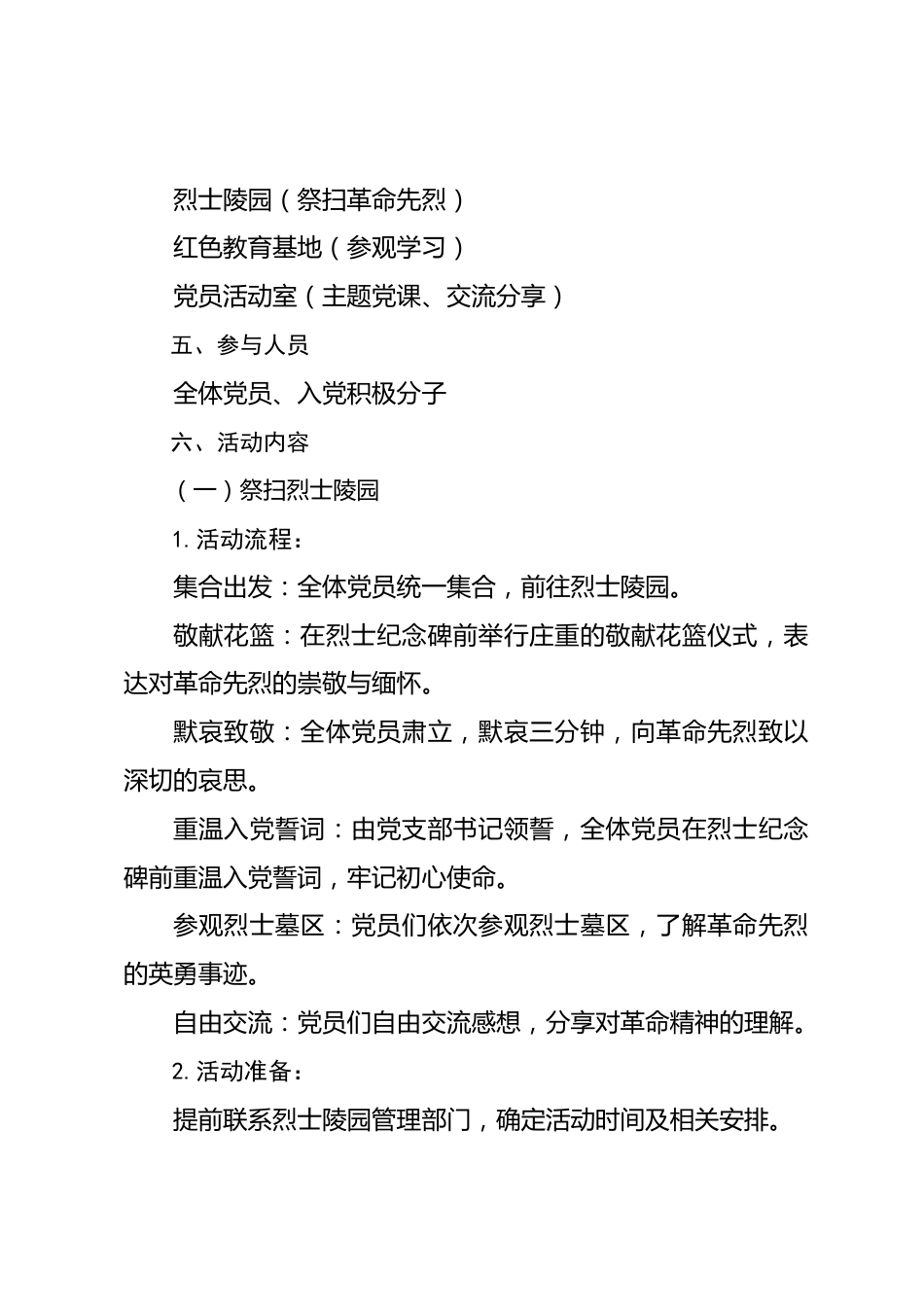 烈士陵园（祭扫革命先烈）

红色教育基地（参观学习）

党员活动室（主题党课、交流分享）

五、参与人员

全体党员、入党积极分子

六、活动内容

（一）祭扫烈士陵园

1. 活动流程：

集合出发：全体党员统一集合，前往烈士陵园。

敬献花篮：在烈士纪念碑前举行庄重的敬献花篮仪式，表达对革命先烈的崇敬与缅怀。

默哀致敬：全体党员肃立，默哀三分钟，向革命先烈致以深切的哀思。

重温入党誓词：由党支部书记领誓，全体党员在烈士纪念碑前重温入党誓词，牢记初心使命。

参观烈士墓区：党员们依次参观烈士墓区，了解革命先烈的英勇事迹。

自由交流：党员们自由交流感想，分享对革命精神的理解。

2. 活动准备：

提前联系烈士陵园管理部门，确定活动时间及相关安排。